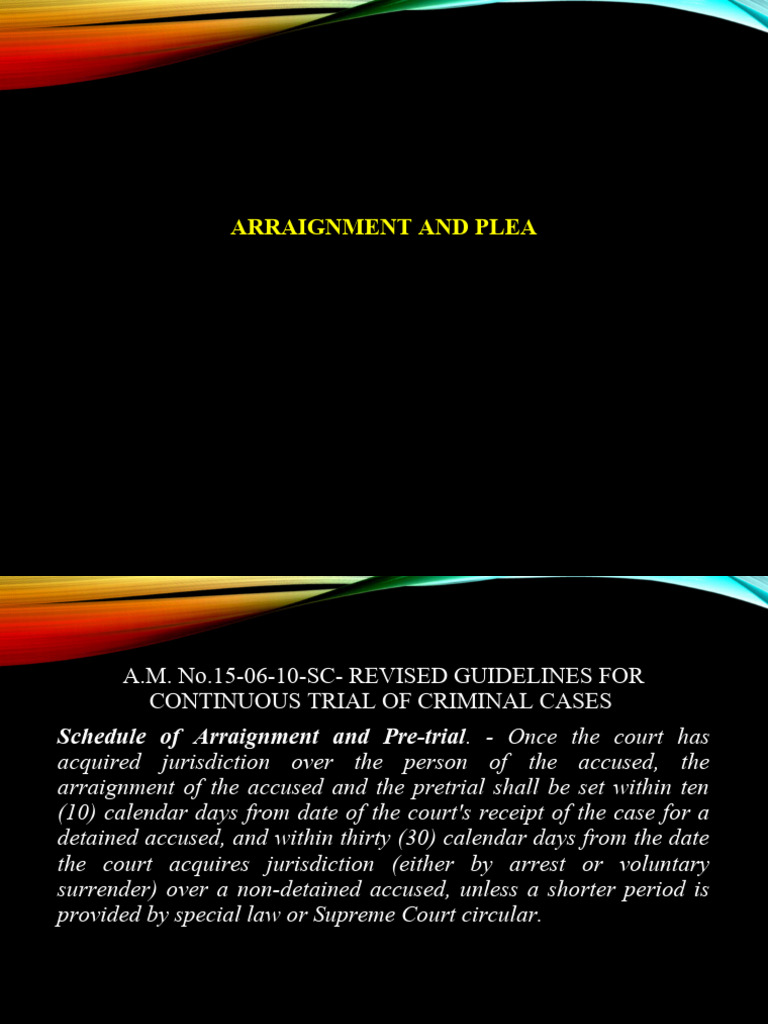 ARRAIGNMENT AND PLEA

A.M. No.15-06-10-SC- REVISED GUIDELINES FOR CONTINUOUS TRIAL OF CRIMINAL CASES

Schedule of Arraignment and Pre-trial. - Once the court has acquired jurisdiction over the person of the accused, the arraignment of the accused and the pretrial shall be set within ten (10) calendar days from date of the court's receipt of the case for a detained accused, and within thirty (30) calendar days from the date the court acquires jurisdiction (either by arrest or voluntary surrender) over a non-detained accused, unless a shorter period is provided by special law or Supreme Court circular.